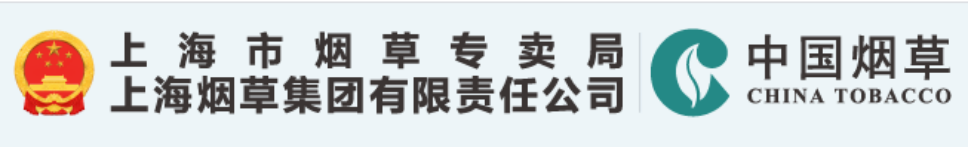 上海市烟草专卖局
上海烟草集团有限责任公司

中国烟草
CHINA TOBACCO